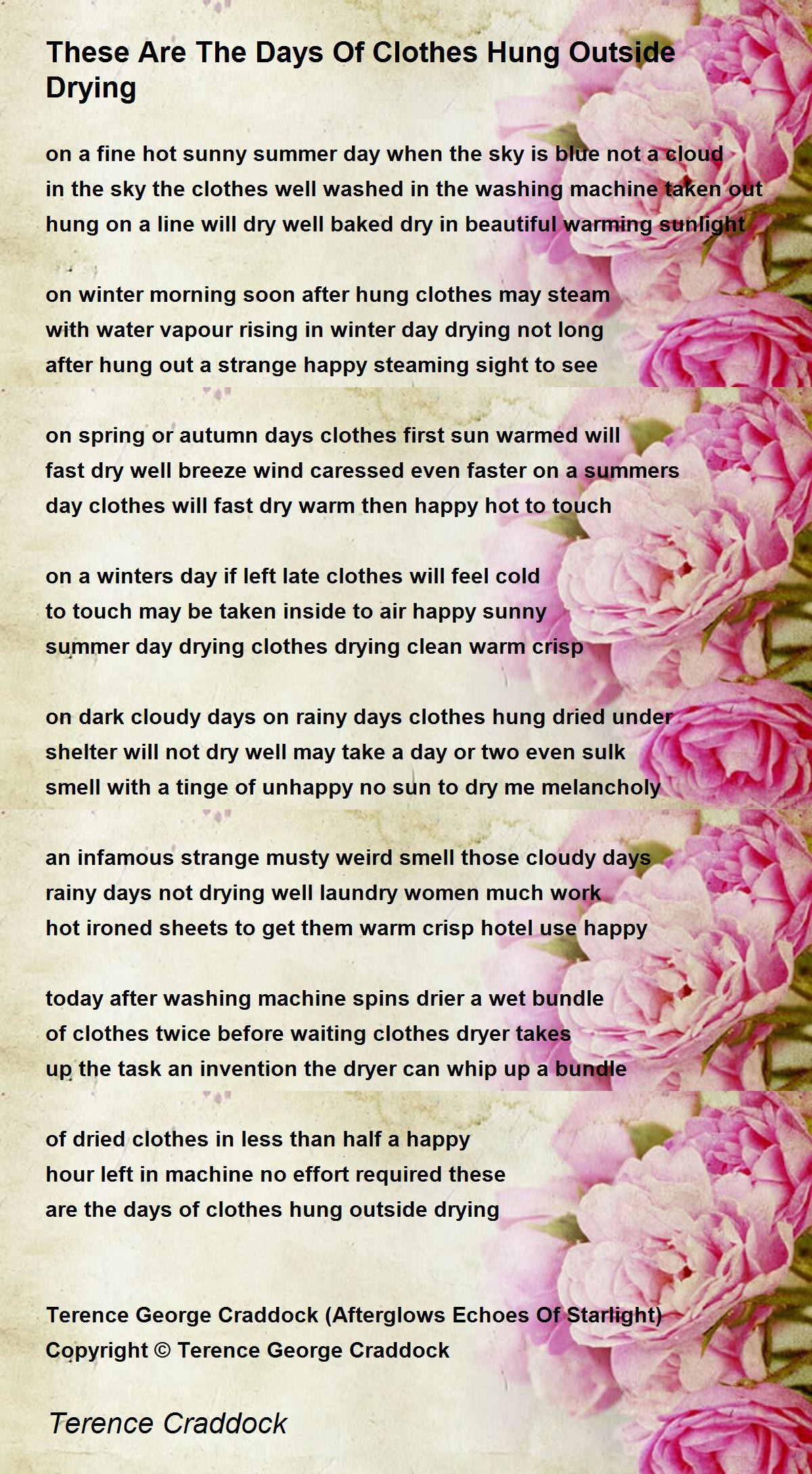 These Are The Days Of Clothes Hung Outside Drying

on a fine hot sunny summer day when the sky is blue not a cloud
in the sky the clothes well washed in the washing machine taken out
hung on a line will dry well baked dry in beautiful warming sunlight

on winter morning soon after hung clothes may steam
with water vapour rising in winter day drying not long
after hung out a strange happy steaming sight to see

on spring or autumn days clothes first sun warmed will
fast dry well breeze wind caressed even faster on a summers
day clothes will fast dry warm then happy hot to touch

on a winters day if left late clothes will feel cold
to touch may be taken inside to air happy sunny
summer day drying clothes drying clean warm crisp

on dark cloudy days on rainy days clothes hung dried under
shelter will not dry well may take a day or two even sulk
smell with a tinge of unhappy no sun to dry me melancholy

an infamous strange musty weird smell those cloudy days
rainy days not drying well laundry women much work
hot ironed sheets to get them warm crisp hotel use happy

today after washing machine spins drier a wet bundle
of clothes twice before waiting clothes dryer takes
up the task an invention the dryer can whip up a bundle

of dried clothes in less than half a happy
hour left in machine no effort required these
are the days of clothes hung outside drying

Terence George Craddock (Afterglows Echoes Of Starlight)
Copyright © Terence George Craddock

Terence Craddock